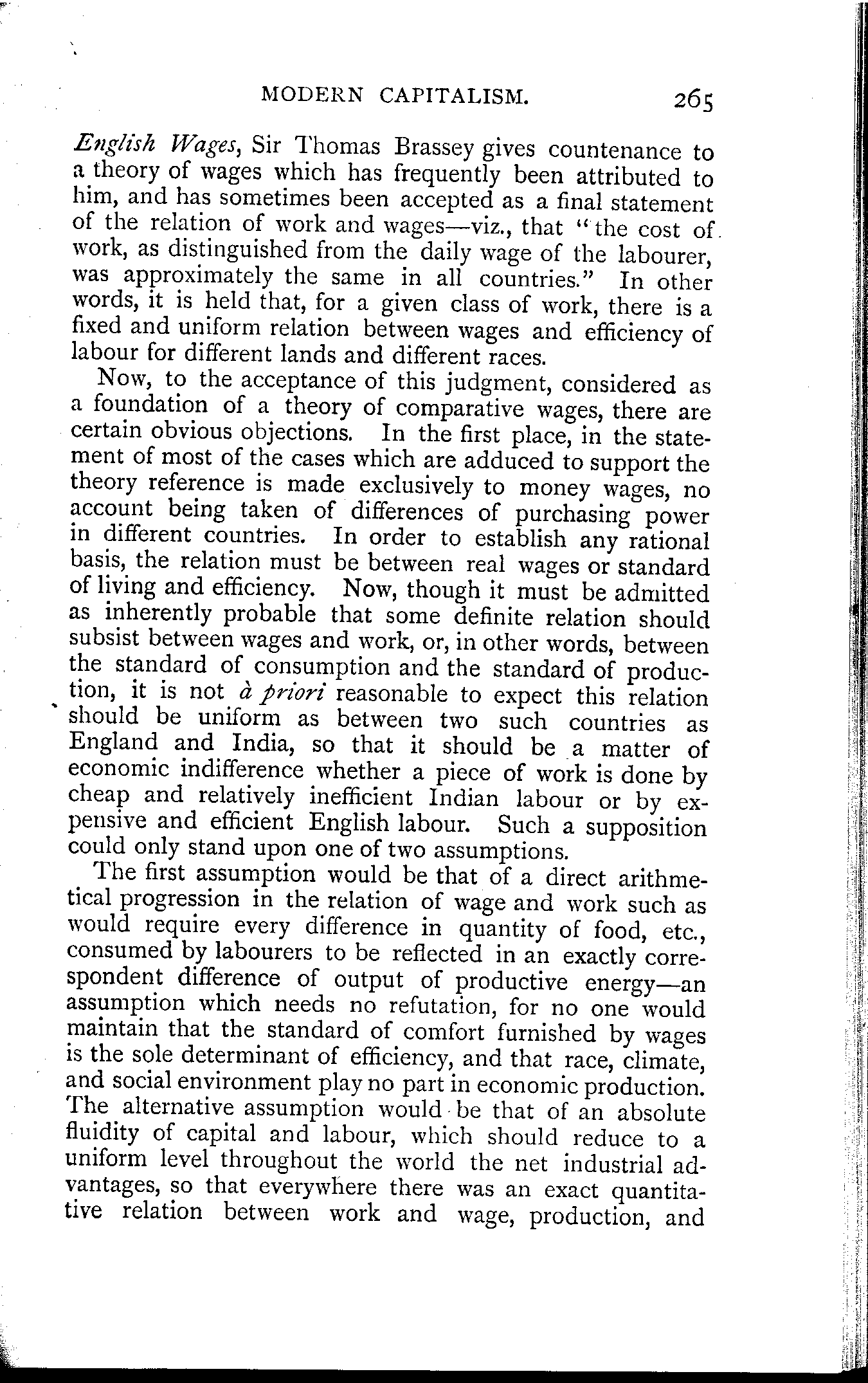 MODERN CAPITALISM. 265

English Wages, Sir Thomas Brassey gives countenance to a theory of wages which has frequently been attributed to him, and has sometimes been accepted as a final statement of the relation of work and wages—viz., that "the cost of work, as distinguished from the daily wage of the labourer, was approximately the same in all countries." In other words, it is held that, for a given class of work, there is a fixed and uniform relation between wages and efficiency of labour for different lands and different races.

Now, to the acceptance of this judgment, considered as a foundation of a theory of comparative wages, there are certain obvious objections. In the first place, in the statement of most of the cases which are adduced to support the theory reference is made exclusively to money wages, no account being taken of differences of purchasing power in different countries. In order to establish any rational basis, the relation must be between real wages or standard of living and efficiency. Now, though it must be admitted as inherently probable that some definite relation should subsist between wages and work, or, in other words, between the standard of consumption and the standard of production, it is not à priori reasonable to expect this relation should be uniform as between two such countries as England and India, so that it should be a matter of economic indifference whether a piece of work is done by cheap and relatively inefficient Indian labour or by expensive and efficient English labour. Such a supposition could only stand upon one of two assumptions.

The first assumption would be that of a direct arithmetical progression in the relation of wage and work such as would require every difference in quantity of food, etc., consumed by labourers to be reflected in an exactly correspondent difference of output of productive energy—an assumption which needs no refutation, for no one would maintain that the standard of comfort furnished by wages is the sole determinant of efficiency, and that race, climate, and social environment play no part in economic production. The alternative assumption would be that of an absolute fluidity of capital and labour, which should reduce to a uniform level throughout the world the net industrial advantages, so that everywhere there was an exact quantitative relation between work and wage, production, and